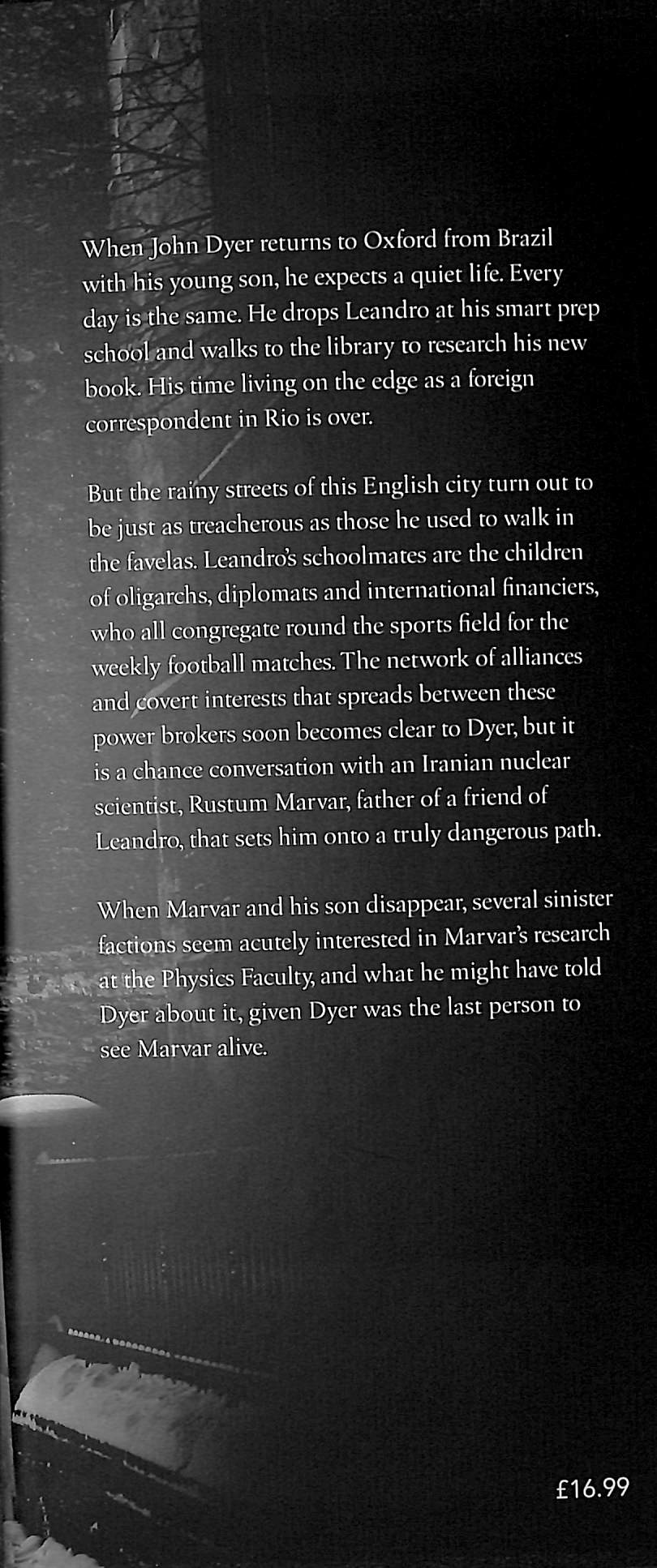 When John Dyer returns to Oxford from Brazil with his young son, he expects a quiet life. Every day is the same. He drops Leandro at his smart prep school and walks to the library to research his new book. His time living on the edge as a foreign correspondent in Rio is over.

But the rainy streets of this English city turn out to be just as treacherous as those he used to walk in the favelas. Leandro's schoolmates are the children of oligarchs, diplomats and international financiers, who all congregate round the sports field for the weekly football matches. The network of alliances and covert interests that spreads between these power brokers soon becomes clear to Dyer, but it is a chance conversation with an Iranian nuclear scientist, Rustum Marvar, father of a friend of Leandro, that sets him onto a truly dangerous path.

When Marvar and his son disappear, several sinister factions seem acutely interested in Marvar's research at the Physics Faculty, and what he might have told Dyer about it, given Dyer was the last person to see Marvar alive.

£16.99